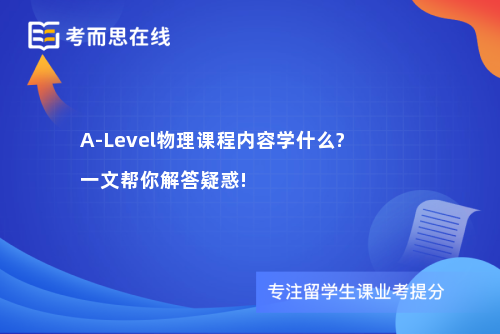 考而思在线

A-Level物理课程内容学什么?

一文帮你解答疑惑!

专注留学生课业考提分